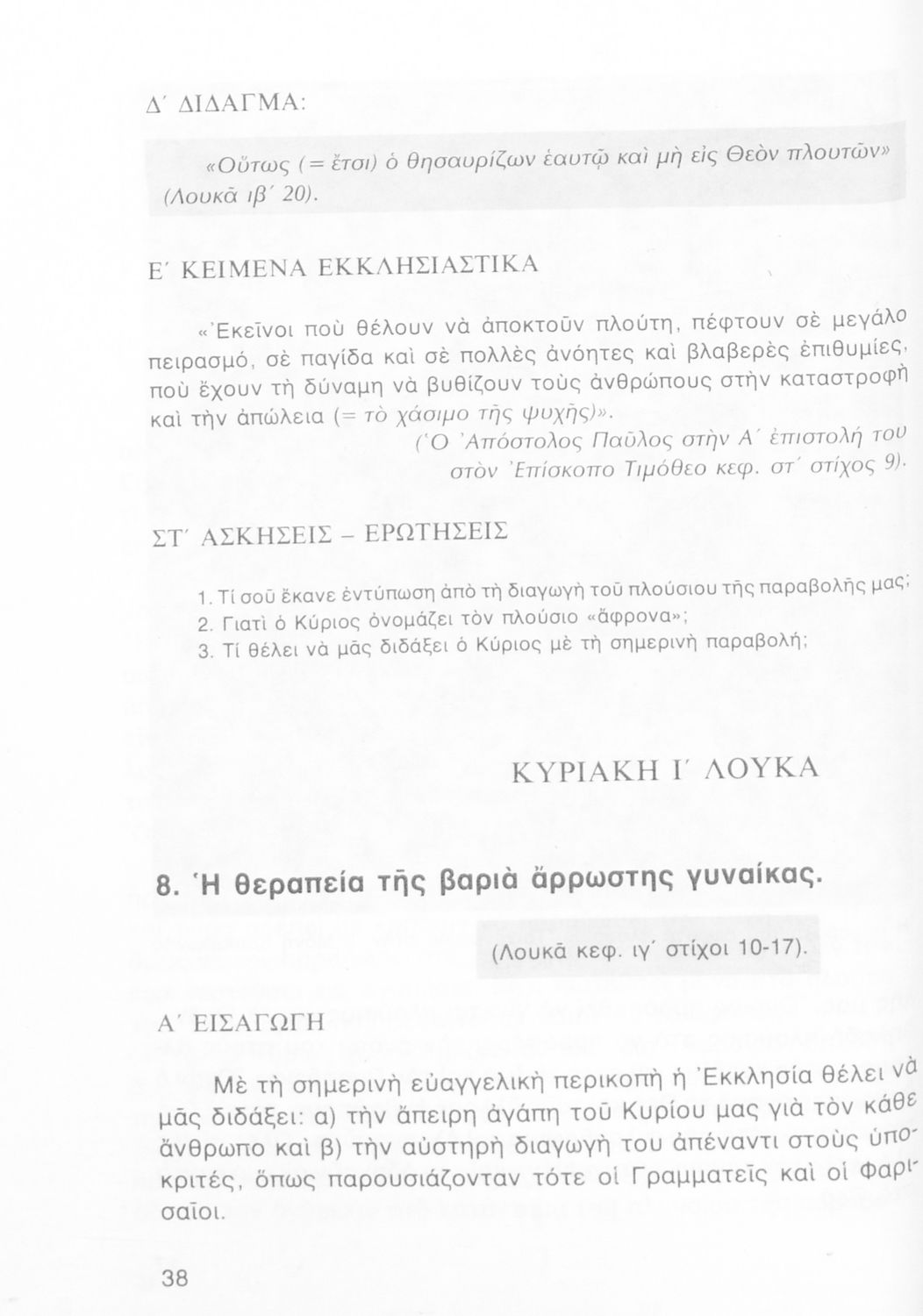 Δ΄ ΔΙΔΑΓΜΑ:

«Οὕτως (= ἔτσι) ὁ θησαυρίζων ἑαυτῷ καὶ μὴ εἰς Θεὸν πλουτῶν» (Λουκᾶ ιβ΄ 20).

Ε΄ ΚΕΙΜΕΝΑ ΕΚΚΛΗΣΙΑΣΤΙΚΑ

«Ἐκεῖνοι ποὺ θέλουν νὰ ἀποκτοῦν πλούτη, πέφτουν σὲ μεγάλο πειρασμό, σὲ παγίδα καὶ σὲ πολλὲς ἀνόητες καὶ βλαβερὲς ἐπιθυμίες, ποὺ ἔχουν τὴ δύναμη νὰ βυθίζουν τοὺς ἀνθρώπους στὴν καταστροφὴ καὶ τὴν ἀπώλεια (= τὸ χάσιμο τῆς ψυχῆς)».

(Ὁ Ἀπόστολος Παῦλος στὴν Α΄ ἐπιστολή του στὸν Ἐπίσκοπο Τιμόθεο κεφ. στ΄ στίχος 9).

ΣΤ΄ ΑΣΚΗΣΕΙΣ – ΕΡΩΤΗΣΕΙΣ

1. Τί σοῦ ἔκανε ἐντύπωση ἀπὸ τὴ διαγωγὴ τοῦ πλούσιου τῆς παραβολῆς μας;
2. Γιατὶ ὁ Κύριος ὀνομάζει τὸν πλούσιο «ἄφρονα»;
3. Τί θέλει νὰ μᾶς διδάξει ὁ Κύριος μὲ τὴ σημερινὴ παραβολή;

ΚΥΡΙΑΚΗ Ι΄ ΛΟΥΚΑ

8. Ἡ θεραπεία τῆς βαριὰ ἄρρωστης γυναίκας.

(Λουκᾶ κεφ. ιγ΄ στίχοι 10-17).

Α΄ ΕΙΣΑΓΩΓΗ

Μὲ τὴ σημερινὴ εὐαγγελικὴ περικοπὴ ἡ Ἐκκλησία θέλει νὰ μᾶς διδάξει: α) τὴν ἄπειρη ἀγάπη τοῦ Κυρίου μας γιὰ τὸν κάθε ἄνθρωπο καὶ β) τὴν αὐστηρὴ διαγωγή του ἀπέναντι στοὺς ὑποκριτές, ὅπως παρουσιάζονταν τότε οἱ Γραμματεῖς καὶ οἱ Φαρισαῖοι.

38